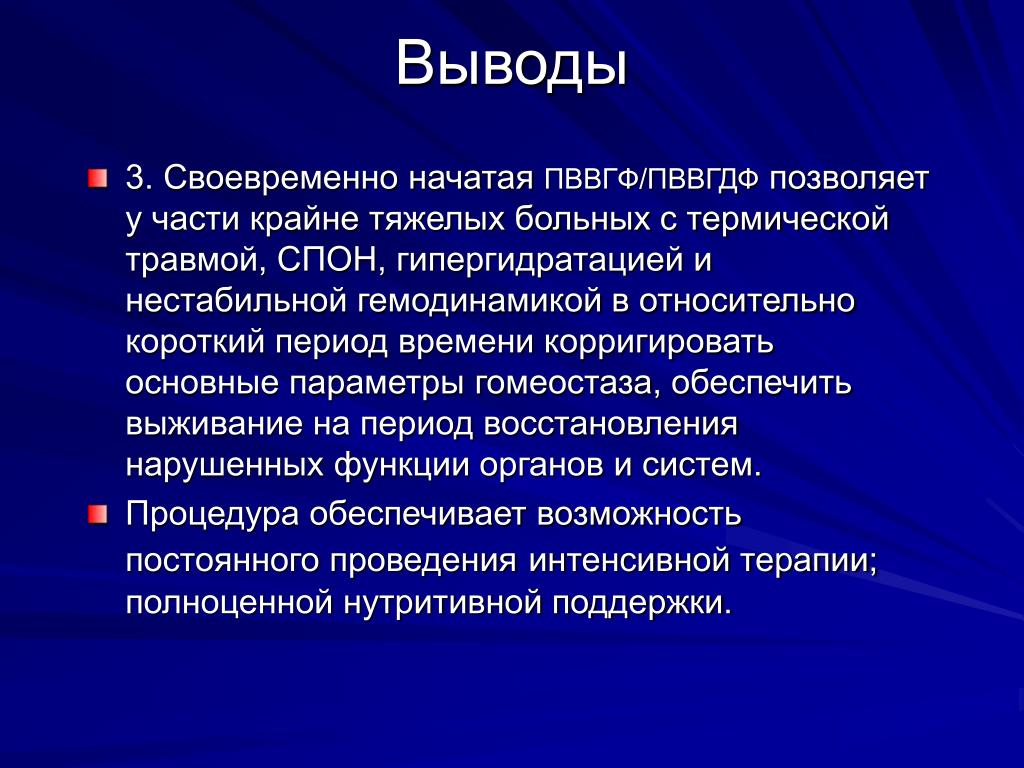 Выводы

3. Своевременно начатая ПВВГФ/ПВВГДФ позволяет у части крайне тяжелых больных с термической травмой, СПОН, гипергидратацией и нестабильной гемодинамикой в относительно короткий период времени корригировать основные параметры гомеостаза, обеспечить выживание на период восстановления нарушенных функции органов и систем.

Процедура обеспечивает возможность постоянного проведения интенсивной терапии; полноценной нутритивной поддержки.